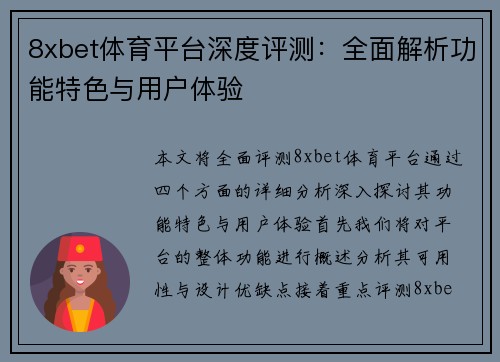 8xbet体育平台深度评测：全面解析功能特色与用户体验

本文将全面评测8xbet体育平台通过四个方面的详细分析深入探讨其功能特色与用户体验首先我们将对平台的整体功能进行概述分析其可用性与设计优缺点接着重点评测8xbe